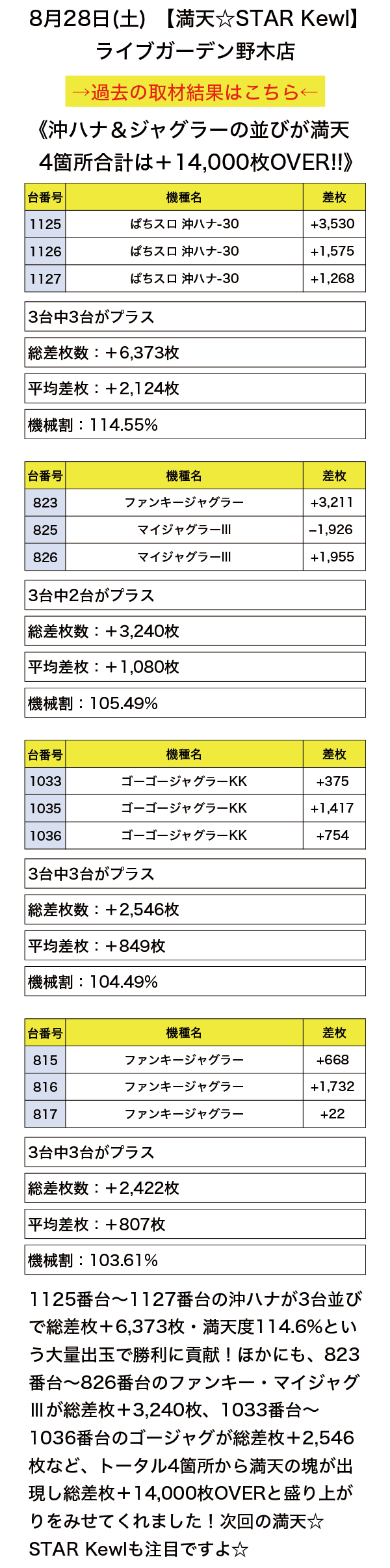 8月28日(土) 【満天☆STAR Kewl】
ライブガーデン野木店

→過去の取材結果はこちら←

《沖ハナ＆ジャグラーの並びが満天
4箇所合計は＋14,000枚OVER!!》

| 台番号 | 機種名 | 差枚 |
|---|---|---|
| 1125 | ぱちスロ 沖ハナ-30 | +3,530 |
| 1126 | ぱちスロ 沖ハナ-30 | +1,575 |
| 1127 | ぱちスロ 沖ハナ-30 | +1,268 |

3台中3台がプラス

総差枚数：＋6,373枚

平均差枚：＋2,124枚

機械割：114.55%

| 台番号 | 機種名 | 差枚 |
|---|---|---|
| 823 | ファンキージャグラー | +3,211 |
| 825 | マイジャグラーIII | −1,926 |
| 826 | マイジャグラーIII | +1,955 |

3台中2台がプラス

総差枚数：＋3,240枚

平均差枚：＋1,080枚

機械割：105.49%

| 台番号 | 機種名 | 差枚 |
|---|---|---|
| 1033 | ゴーゴージャグラーKK | +375 |
| 1035 | ゴーゴージャグラーKK | +1,417 |
| 1036 | ゴーゴージャグラーKK | +754 |

3台中3台がプラス

総差枚数：＋2,546枚

平均差枚：＋849枚

機械割：104.49%

| 台番号 | 機種名 | 差枚 |
|---|---|---|
| 815 | ファンキージャグラー | +668 |
| 816 | ファンキージャグラー | +1,732 |
| 817 | ファンキージャグラー | +22 |

3台中3台がプラス

総差枚数：＋2,422枚

平均差枚：＋807枚

機械割：103.61%

1125番台〜1127番台の沖ハナが3台並びで総差枚＋6,373枚・満天度114.6%という大量出玉で勝利に貢献！ほかにも、823番台〜826番台のファンキー・マイジャグIIIが総差枚＋3,240枚、1033番台〜1036番台のゴージャグが総差枚＋2,546枚など、トータル4箇所から満天の塊が出現し総差枚＋14,000枚OVERと盛り上がりをみせてくれました！次回の満天☆STAR Kewlも注目ですよ☆